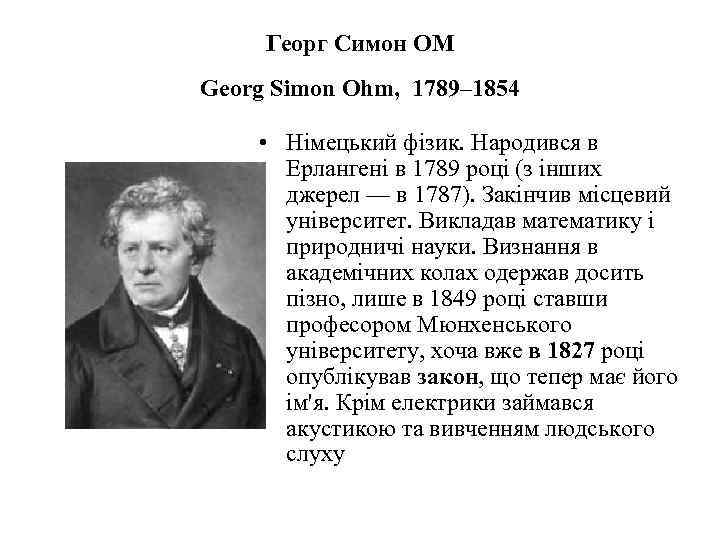 Георг Симон ОМ

Georg Simon Ohm, 1789–1854

• Німецький фізик. Народився в Ерлангені в 1789 році (з інших джерел — в 1787). Закінчив місцевий університет. Викладав математику і природничі науки. Визнання в академічних колах одержав досить пізно, лише в 1849 році ставши професором Мюнхенського університету, хоча вже в 1827 році опублікував закон, що тепер має його ім'я. Крім електрики займався акустикою та вивченням людського слуху